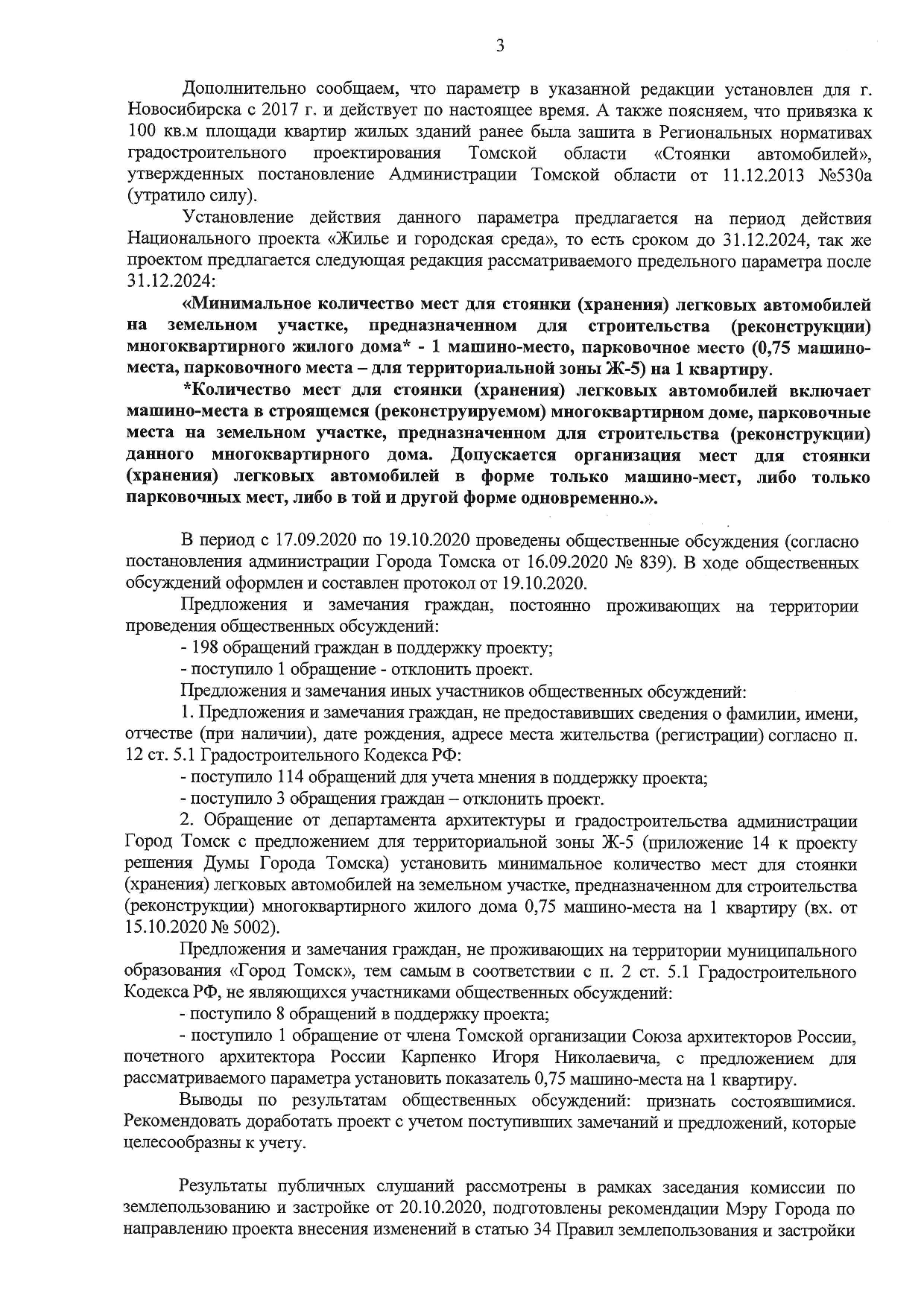 3

Дополнительно сообщаем, что параметр в указанной редакции установлен для г. Новосибирска с 2017 г. и действует по настоящее время. А также поясняем, что привязка к 100 кв.м площади квартир жилых зданий ранее была зашита в Региональных нормативах градостроительного проектирования Томской области «Стоянки автомобилей», утвержденных постановление Администрации Томской области от 11.12.2013 №530а (утратило силу).

Установление действия данного параметра предлагается на период действия Национального проекта «Жилье и городская среда», то есть сроком до 31.12.2024, так же проектом предлагается следующая редакция рассматриваемого предельного параметра после 31.12.2024:

«Минимальное количество мест для стоянки (хранения) легковых автомобилей на земельном участке, предназначенном для строительства (реконструкции) многоквартирного жилого дома* - 1 машино-место, парковочное место (0,75 машино-места, парковочного места – для территориальной зоны Ж-5) на 1 квартиру.

*Количество мест для стоянки (хранения) легковых автомобилей включает машино-места в строящемся (реконструируемом) многоквартирном доме, парковочные места на земельном участке, предназначенном для строительства (реконструкции) данного многоквартирного дома. Допускается организация мест для стоянки (хранения) легковых автомобилей в форме только машино-мест, либо только парковочных мест, либо в той и другой форме одновременно.».

В период с 17.09.2020 по 19.10.2020 проведены общественные обсуждения (согласно постановления администрации Города Томска от 16.09.2020 № 839). В ходе общественных обсуждений оформлен и составлен протокол от 19.10.2020.

Предложения и замечания граждан, постоянно проживающих на территории проведения общественных обсуждений:

- 198 обращений граждан в поддержку проекту;

- поступило 1 обращение - отклонить проект.

Предложения и замечания иных участников общественных обсуждений:

1. Предложения и замечания граждан, не предоставивших сведения о фамилии, имени, отчестве (при наличии), дате рождения, адресе места жительства (регистрации) согласно п. 12 ст. 5.1 Градостроительного Кодекса РФ:

- поступило 114 обращений для учета мнения в поддержку проекта;

- поступило 3 обращения граждан – отклонить проект.

2. Обращение от департамента архитектуры и градостроительства администрации Город Томск с предложением для территориальной зоны Ж-5 (приложение 14 к проекту решения Думы Города Томска) установить минимальное количество мест для стоянки (хранения) легковых автомобилей на земельном участке, предназначенном для строительства (реконструкции) многоквартирного жилого дома 0,75 машино-места на 1 квартиру (вх. от 15.10.2020 № 5002).

Предложения и замечания граждан, не проживающих на территории муниципального образования «Город Томск», тем самым в соответствии с п. 2 ст. 5.1 Градостроительного Кодекса РФ, не являющихся участниками общественных обсуждений:

- поступило 8 обращений в поддержку проекта;

- поступило 1 обращение от члена Томской организации Союза архитекторов России, почетного архитектора России Карпенко Игоря Николаевича, с предложением для рассматриваемого параметра установить показатель 0,75 машино-места на 1 квартиру.

Выводы по результатам общественных обсуждений: признать состоявшимися. Рекомендовать доработать проект с учетом поступивших замечаний и предложений, которые целесообразны к учету.

Результаты публичных слушаний рассмотрены в рамках заседания комиссии по землепользованию и застройке от 20.10.2020, подготовлены рекомендации Мэру Города по направлению проекта внесения изменений в статью 34 Правил землепользования и застройки